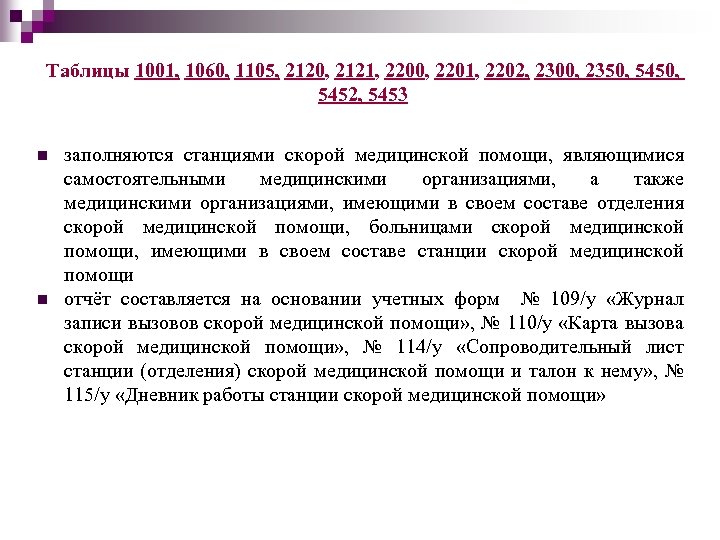 Таблицы 1001, 1060, 1105, 2120, 2121, 2200, 2201, 2202, 2300, 2350, 5450, 5452, 5453

заполняются станциями скорой медицинской помощи, являющимися самостоятельными медицинскими организациями, а также медицинскими организациями, имеющими в своем составе отделения скорой медицинской помощи, больницами скорой медицинской помощи, имеющими в своем составе станции скорой медицинской помощи

отчёт составляется на основании учетных форм № 109/у «Журнал записи вызовов скорой медицинской помощи», № 110/у «Карта вызова скорой медицинской помощи», № 114/у «Сопроводительный лист станции (отделения) скорой медицинской помощи и талон к нему», № 115/у «Дневник работы станции скорой медицинской помощи»